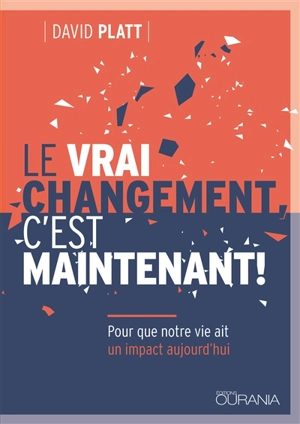 DAVID PLATT

LE VRAI CHANGEMENT, C'EST MAINTENANT!

Pour que notre vie ait un impact aujourd'hui

ÉDITIONS OURANIA